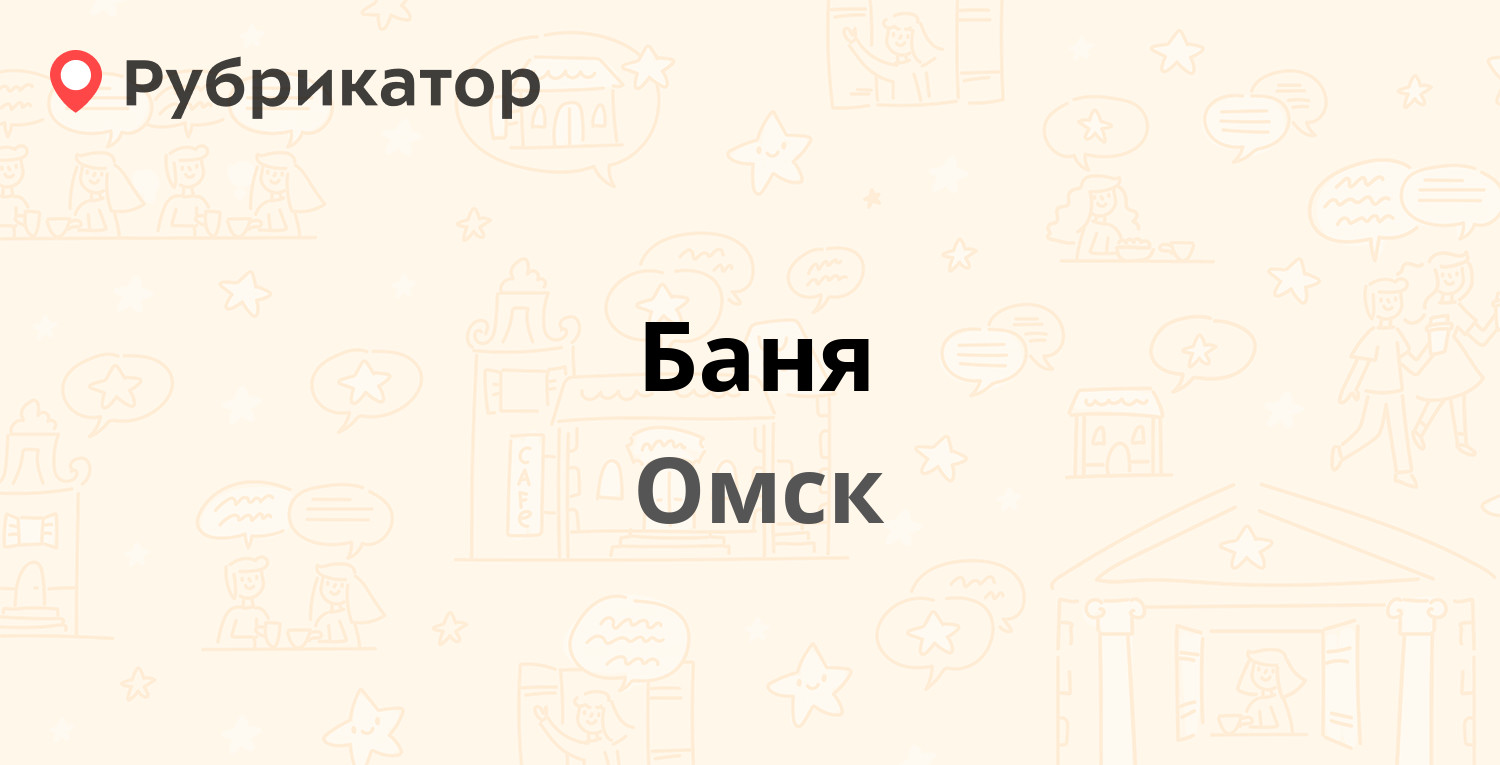 Рубрикатор

Баня

Омск